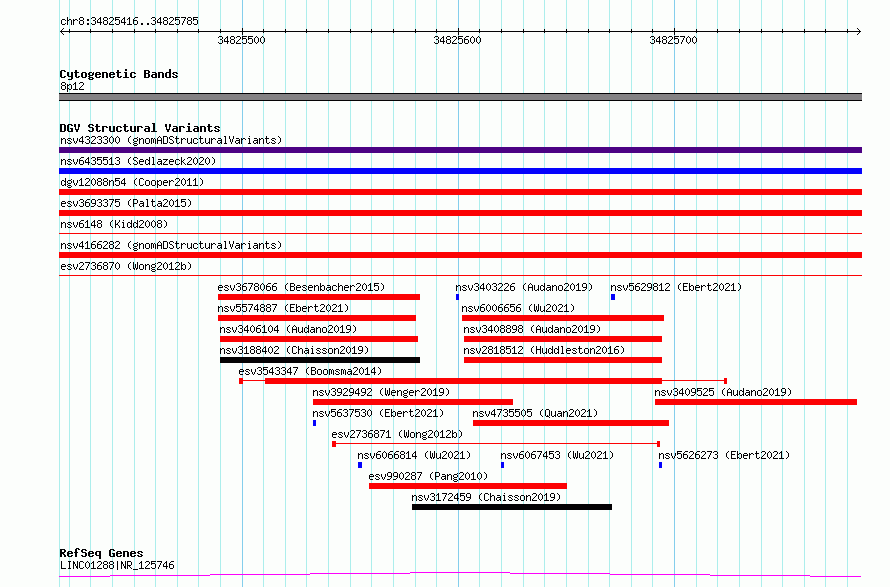 chr8:34825416..34825785

34825500
34825600
34825700

Cytogenetic Bands
8p12

DGV Structural Variants
nsv4323300 (gnomADStructuralVariants)
nsv6435513 (Sedlazeck2020)
dgv12088n54 (Cooper2011)
esv3693375 (Palta2015)
nsv6148 (Kidd2008)
nsv4166282 (gnomADStructuralVariants)
esv2736870 (Wong2012b)
esv3678066 (Besenbacher2015)
nsv3403226 (Audano2019)
nsv5629812 (Ebert2021)
nsv5574887 (Ebert2021)
nsv6006656 (Wu2021)
nsv3406104 (Audano2019)
nsv3408898 (Audano2019)
nsv3188402 (Chaisson2019)
nsv2818512 (Huddleston2016)
esv3543347 (Boomsma2014)
nsv3929492 (Wenger2019)
nsv3409525 (Audano2019)
nsv5637530 (Ebert2021)
nsv4735505 (Quan2021)
esv2736871 (Wong2012b)
nsv6066814 (Wu2021)
nsv6067453 (Wu2021)
nsv5626273 (Ebert2021)
esv990287 (Pang2010)
nsv3172459 (Chaisson2019)

RefSeq Genes
LINC01288|NR_125746